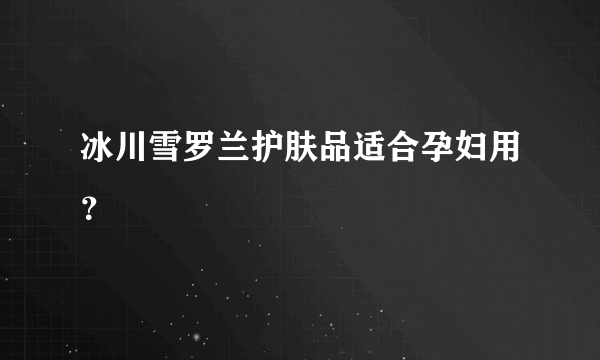 冰川雪罗兰护肤品适合孕妇用？